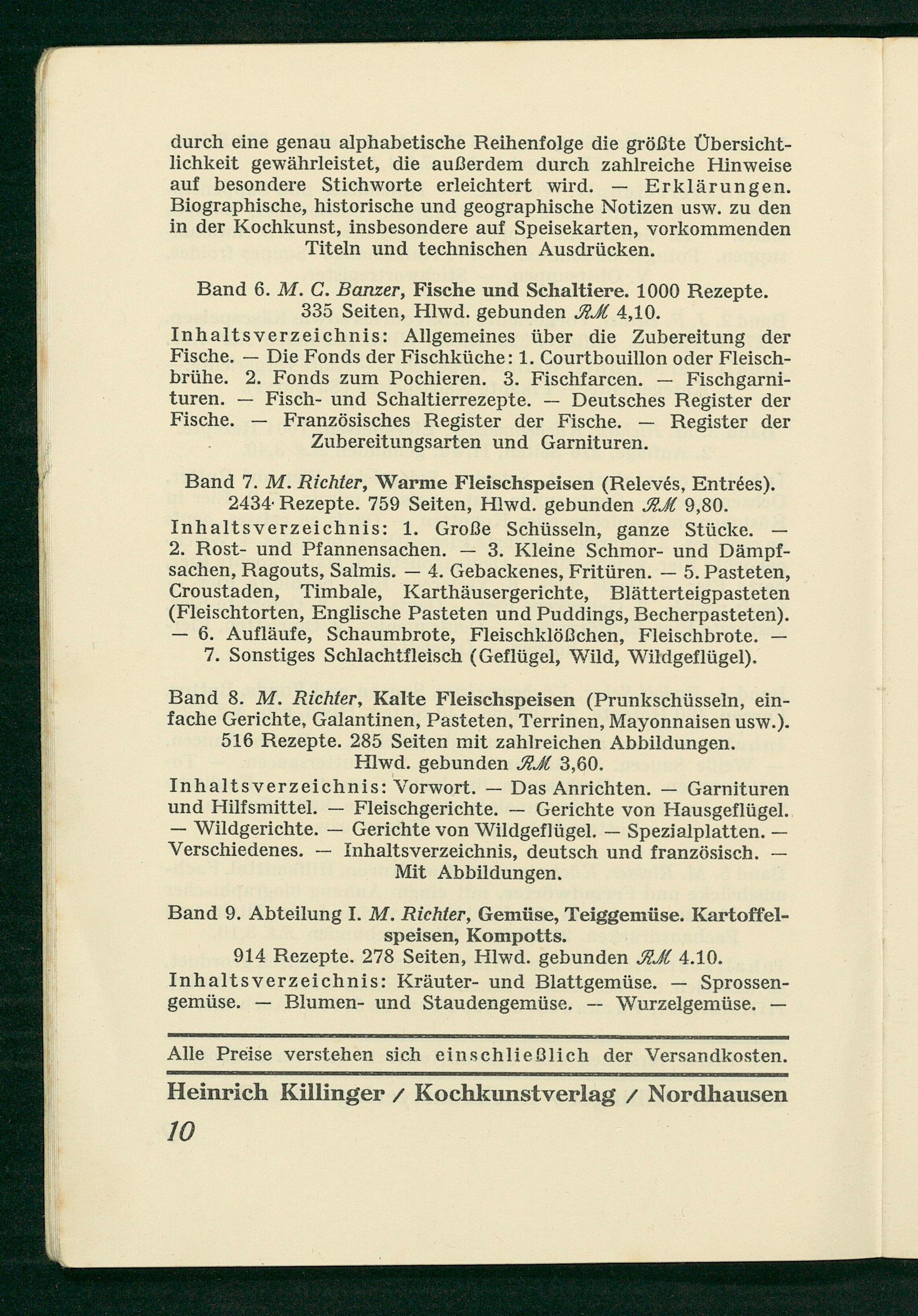 durch eine genau alphabetische Reihenfolge die größte Übersichtlichkeit gewährleistet, die außerdem durch zahlreiche Hinweise auf besondere Stichworte erleichtert wird. — Erklärungen. Biographische, historische und geographische Notizen usw. zu den in der Kochkunst, insbesondere auf Speisekarten, vorkommenden Titeln und technischen Ausdrücken.

Band 6. M. C. Banzer, Fische und Schaltiere. 1000 Rezepte. 335 Seiten, Hlwd. gebunden RM 4,10.
Inhaltsverzeichnis: Allgemeines über die Zubereitung der Fische. — Die Fonds der Fischküche: 1. Courtbouillon oder Fleischbrühe. 2. Fonds zum Pochieren. 3. Fischfarcen. — Fischgarnituren. — Fisch- und Schaltierrezepte. — Deutsches Register der Fische. — Französisches Register der Fische. — Register der Zubereitungsarten und Garnituren.

Band 7. M. Richter, Warme Fleischspeisen (Relevés, Entrées). 2434 Rezepte. 759 Seiten, Hlwd. gebunden RM 9,80.
Inhaltsverzeichnis: 1. Große Schüsseln, ganze Stücke. — 2. Rost- und Pfannensachen. — 3. Kleine Schmor- und Dämpfsachen, Ragouts, Salmis. — 4. Gebackenes, Fritüren. — 5. Pasteten, Croustaden, Timbale, Karthäusergerichte, Blätterteigpasteten (Fleischtorten, Englische Pasteten und Puddings, Becherpasteten). — 6. Aufläufe, Schaumbrote, Fleischklößchen, Fleischbrote. — 7. Sonstiges Schlachtfleisch (Geflügel, Wild, Wildgeflügel).

Band 8. M. Richter, Kalte Fleischspeisen (Prunkschüsseln, einfache Gerichte, Galantinen, Pasteten, Terrinen, Mayonnaisen usw.). 516 Rezepte. 285 Seiten mit zahlreichen Abbildungen. Hlwd. gebunden RM 3,60.
Inhaltsverzeichnis: Vorwort. — Das Anrichten. — Garnituren und Hilfsmittel. — Fleischgerichte. — Gerichte von Hausgeflügel. — Wildgerichte. — Gerichte von Wildgeflügel. — Spezialplatten. — Verschiedenes. — Inhaltsverzeichnis, deutsch und französisch. — Mit Abbildungen.

Band 9. Abteilung I. M. Richter, Gemüse, Teiggemüse. Kartoffelspeisen, Kompotts.
914 Rezepte. 278 Seiten, Hlwd. gebunden RM 4.10.
Inhaltsverzeichnis: Kräuter- und Blattgemüse. — Sprossengemüse. — Blumen- und Staudengemüse. — Wurzelgemüse. —

Alle Preise verstehen sich einschließlich der Versandkosten.

Heinrich Killinger / Kochkunstverlag / Nordhausen
10